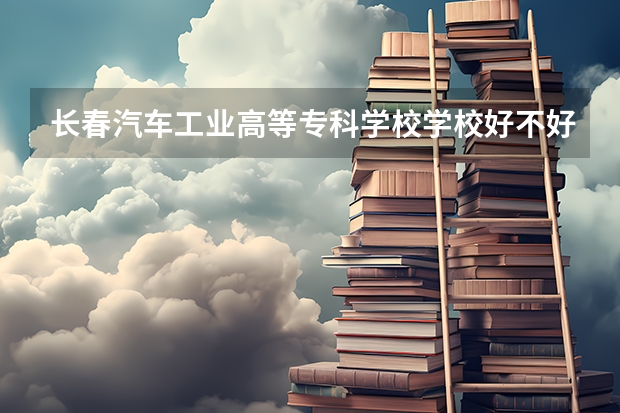 长春汽车工业高等专科学校学校好不好